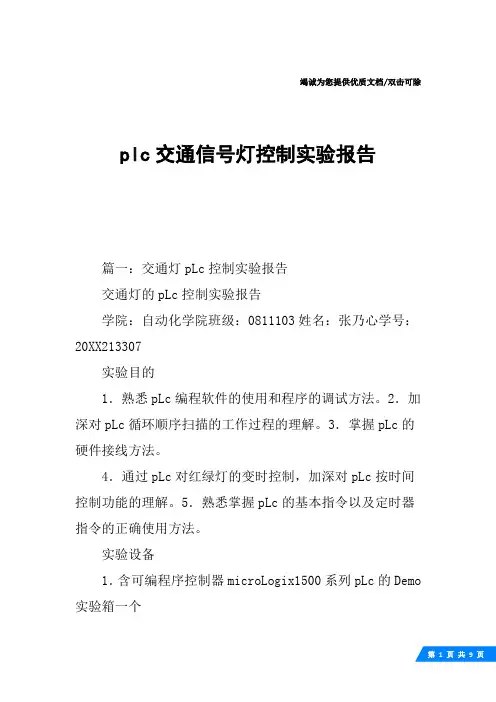 竭诚为您提供优质文档/双击可除

plc交通信号灯控制实验报告

篇一：交通灯pLc控制实验报告

交通灯的pLc控制实验报告

学院：自动化学院班级：0811103姓名：张乃心学号：20XX213307

实验目的

1．熟悉pLc编程软件的使用和程序的调试方法。2．加深对pLc循环顺序扫描的工作过程的理解。3．掌握pLc的硬件接线方法。

4．通过pLc对红绿灯的变时控制，加深对pLc按时间控制功能的理解。5．熟悉掌握pLc的基本指令以及定时器指令的正确使用方法。

实验设备

1．含可编程序控制器microLogix1500系列pLc的Demo实验箱一个

第 1 页 共 9 页